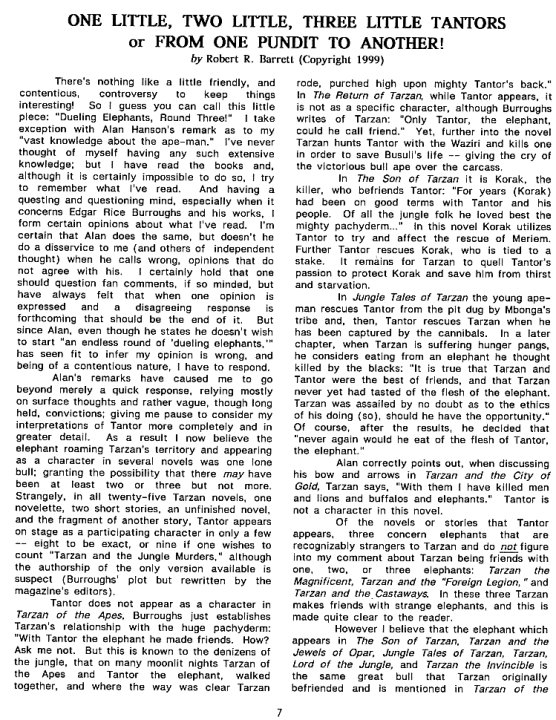 ONE LITTLE, TWO LITTLE, THREE LITTLE TANTORS
or FROM ONE PUNDIT TO ANOTHER!

by Robert R. Barrett (Copyright 1999)

There's nothing like a little friendly, and contentious, controversy to keep things interesting! So I guess you can call this little piece: "Dueling Elephants, Round Three!" I take exception with Alan Hanson's remark as to my "vast knowledge about the ape-man." I've never thought of myself having any such extensive knowledge; but I have read the books and, although it is certainly impossible to do so, I try to remember what I've read. And having a questing and questioning mind, especially when it concerns Edgar Rice Burroughs and his works, I form certain opinions about what I've read. I'm certain that Alan does the same, but doesn't he do a disservice to me (and others of independent thought) when he calls wrong, opinions that do not agree with his. I certainly hold that one should question fan comments, if so minded, but have always felt that when one opinion is expressed and a disagreeing response is forthcoming that should be the end of it. But since Alan, even though he states he doesn't wish to start "an endless round of 'dueling elephants,'" has seen fit to infer my opinion is wrong, and being of a contentious nature, I have to respond.

Alan's remarks have caused me to go beyond merely a quick response, relying mostly on surface thoughts and rather vague, though long held, convictions; giving me pause to consider my interpretations of Tantor more completely and in greater detail. As a result I now believe the elephant roaming Tarzan's territory and appearing as a character in several novels was one lone bull; granting the possibility that there may have been at least two or three but not more. Strangely, in all twenty-five Tarzan novels, one novelette, two short stories, an unfinished novel, and the fragment of another story, Tantor appears on stage as a participating character in only a few -- eight to be exact, or nine if one wishes to count "Tarzan and the Jungle Murders," although the authorship of the only version available is suspect (Burroughs' plot but rewritten by the magazine's editors).

Tantor does not appear as a character in Tarzan of the Apes. Burroughs just establishes Tarzan's relationship with the huge pachyderm: "With Tantor the elephant he made friends. How? Ask me not. But this is known to the denizens of the jungle, that on many moonlit nights Tarzan of the Apes and Tantor the elephant, walked together, and where the way was clear Tarzan rode, purched high upon mighty Tantor's back." In The Return of Tarzan, while Tantor appears, it is not as a specific character, although Burroughs writes of Tarzan: "Only Tantor, the elephant, could he call friend." Yet, further into the novel Tarzan hunts Tantor with the Waziri and kills one in order to save Busuli's life -- giving the cry of the victorious bull ape over the carcass.

In The Son of Tarzan it is Korak, the killer, who befriends Tantor: "For years (Korak) had been on good terms with Tantor and his people. Of all the jungle folk he loved best the mighty pachyderm..." In this novel Korak utilizes Tantor to try and affect the rescue of Meriem. Further Tantor rescues Korak, who is tied to a stake. It remains for Tarzan to quell Tantor's passion to protect Korak and save him from thirst and starvation.

In Jungle Tales of Tarzan the young ape-man rescues Tantor from the pit dug by Mbonga's tribe and, then, Tantor rescues Tarzan when he has been captured by the cannibals. In a later chapter, when Tarzan is suffering hunger pangs, he considers eating from an elephant he thought killed by the blacks: "It is true that Tarzan and Tantor were the best of friends, and that Tarzan never yet had tasted of the flesh of the elephant. Tarzan was assailed by no doubt as to the ethics of his doing (so), should he have the opportunity." Of course, after the results, he decided that "never again would he eat of the flesh of Tantor, the elephant."

Alan correctly points out, when discussing his bow and arrows in Tarzan and the City of Gold, Tarzan says, "With them I have killed men and lions and buffalos and elephants." Tantor is not a character in this novel.

Of the novels or stories that Tantor appears, three concern elephants that are recognizably strangers to Tarzan and do not figure into my comment about Tarzan being friends with one, two, or three elephants: Tarzan the Magnificent, Tarzan and the "Foreign Legion," and Tarzan and the Castaways. In these three Tarzan makes friends with strange elephants, and this is made quite clear to the reader.

However I believe that the elephant which appears in The Son of Tarzan, Tarzan and the Jewels of Opar, Jungle Tales of Tarzan, Tarzan, Lord of the Jungle, and Tarzan the Invincible is the same great bull that Tarzan originally befriended and is mentioned in Tarzan of the

7